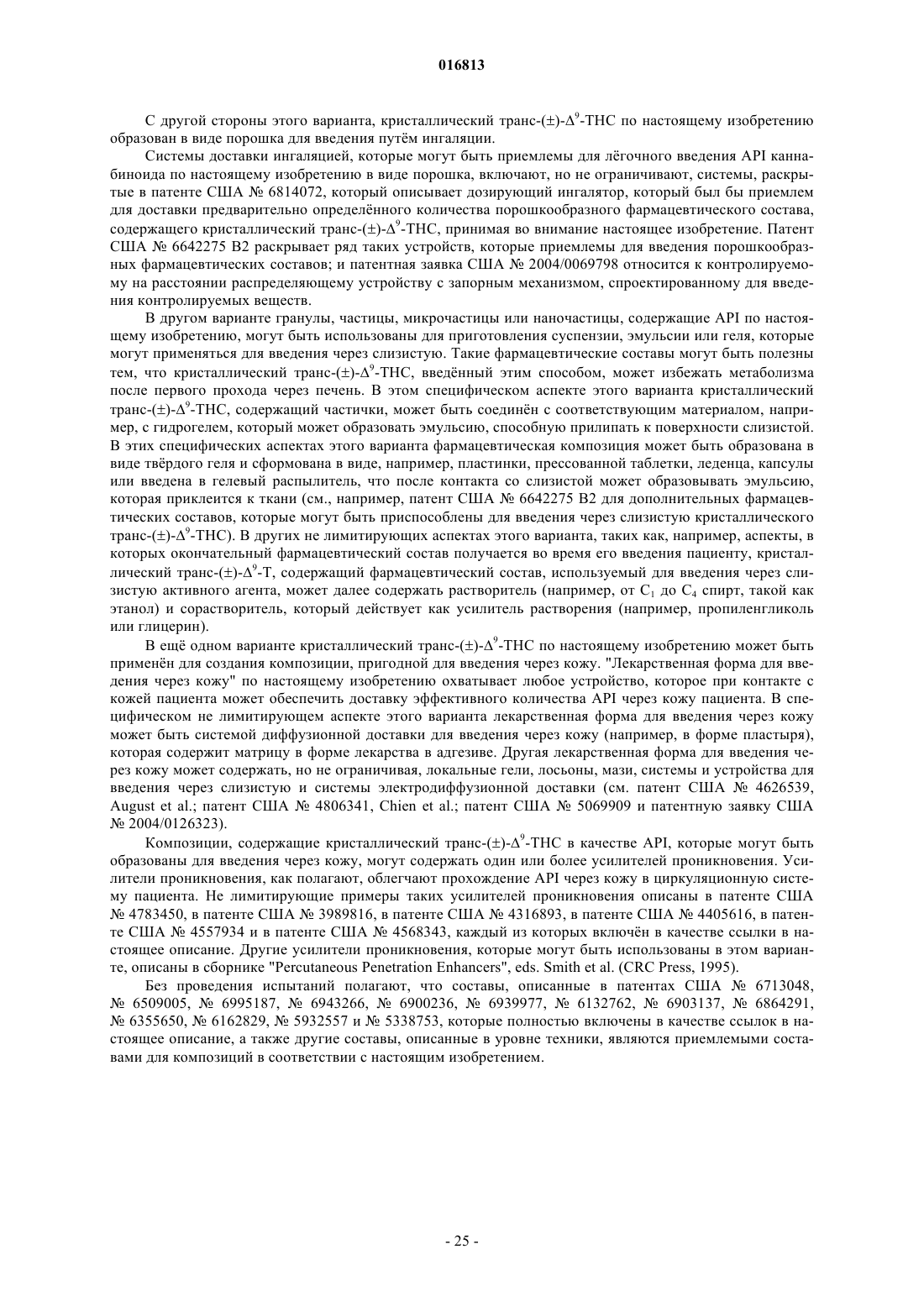 016813

С другой стороны этого варианта, кристаллический транс-(±)-$\Delta^9$-THC по настоящему изобретению образован в виде порошка для введения путём ингаляции.

Системы доставки ингаляцией, которые могут быть приемлемы для лёгочного введения API каннабиноида по настоящему изобретению в виде порошка, включают, но не ограничивают, системы, раскрытые в патенте США № 6814072, который описывает дозирующий ингалятор, который был бы приемлем для доставки предварительно определённого количества порошкообразного фармацевтического состава, содержащего кристаллический транс-(±)-$\Delta^9$-THC, принимая во внимание настоящее изобретение. Патент США № 6642275 B2 раскрывает ряд таких устройств, которые приемлемы для введения порошкообразных фармацевтических составов; и патентная заявка США № 2004/0069798 относится к контролируемому на расстоянии распределяющему устройству с запорным механизмом, спроектированному для введения контролируемых веществ.

В другом варианте гранулы, частицы, микрочастицы или наночастицы, содержащие API по настоящему изобретению, могут быть использованы для приготовления суспензии, эмульсии или геля, которые могут применяться для введения через слизистую. Такие фармацевтические составы могут быть полезны тем, что кристаллический транс-(±)-$\Delta^9$-THC, введённый этим способом, может избежать метаболизма после первого прохода через печень. В этом специфическом аспекте этого варианта кристаллический транс-(±)-$\Delta^9$-THC, содержащий частички, может быть соединён с соответствующим материалом, например, с гидрогелем, который может образовать эмульсию, способную прилипать к поверхности слизистой. В этих специфических аспектах этого варианта фармацевтическая композиция может быть образована в виде твёрдого геля и сформована в виде, например, пластинки, прессованной таблетки, леденца, капсулы или введена в гелевый распылитель, что после контакта со слизистой может образовывать эмульсию, которая приклеится к ткани (см., например, патент США № 6642275 B2 для дополнительных фармацевтических составов, которые могут быть приспособлены для введения через слизистую кристаллического транс-(±)-$\Delta^9$-THC). В других не лимитирующих аспектах этого варианта, таких как, например, аспекты, в которых окончательный фармацевтический состав получается во время его введения пациенту, кристаллический транс-(±)-$\Delta^9$-T, содержащий фармацевтический состав, используемый для введения через слизистую активного агента, может далее содержать растворитель (например, от $C_1$ до $C_4$ спирт, такой как этанол) и сорастворитель, который действует как усилитель растворения (например, пропиленгликоль или глицерин).

В ещё одном варианте кристаллический транс-(±)-$\Delta^9$-THC по настоящему изобретению может быть применён для создания композиции, пригодной для введения через кожу. "Лекарственная форма для введения через кожу" по настоящему изобретению охватывает любое устройство, которое при контакте с кожей пациента может обеспечить доставку эффективного количества API через кожу пациента. В специфическом не лимитирующем аспекте этого варианта лекарственная форма для введения через кожу может быть системой диффузионной доставки для введения через кожу (например, в форме пластыря), которая содержит матрицу в форме лекарства в адгезиве. Другая лекарственная форма для введения через кожу может содержать, но не ограничивая, локальные гели, лосьоны, мази, системы и устройства для введения через слизистую и системы электродиффузионной доставки (см. патент США № 4626539, August et al.; патент США № 4806341, Chien et al.; патент США № 5069909 и патентную заявку США № 2004/0126323).

Композиции, содержащие кристаллический транс-(±)-$\Delta^9$-THC в качестве API, которые могут быть образованы для введения через кожу, могут содержать один или более усилителей проникновения. Усилители проникновения, как полагают, облегчают прохождение API через кожу в циркуляционную систему пациента. Не лимитирующие примеры таких усилителей проникновения описаны в патенте США № 4783450, в патенте США № 3989816, в патенте США № 4316893, в патенте США № 4405616, в патенте США № 4557934 и в патенте США № 4568343, каждый из которых включён в качестве ссылки в настоящее описание. Другие усилители проникновения, которые могут быть использованы в этом варианте, описаны в сборнике "Percutaneous Penetration Enhancers", eds. Smith et al. (CRC Press, 1995).

Без проведения испытаний полагают, что составы, описанные в патентах США № 6713048, № 6509005, № 6995187, № 6943266, № 6900236, № 6939977, № 6132762, № 6903137, № 6864291, № 6355650, № 6162829, № 5932557 и № 5338753, которые полностью включены в качестве ссылок в настоящее описание, а также другие составы, описанные в уровне техники, являются приемлемыми составами для композиций в соответствии с настоящим изобретением.

- 25 -